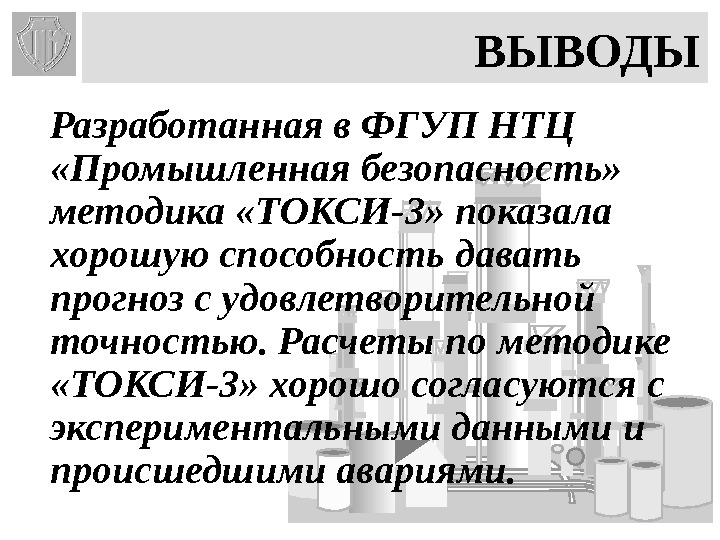 ВЫВОДЫ

Разработанная в ФГУП НТЦ «Промышленная безопасность» методика «ТОКСИ-3» показала хорошую способность давать прогноз с удовлетворительной точностью. Расчеты по методике «ТОКСИ-3» хорошо согласуются с экспериментальными данными и происшедшими авариями.